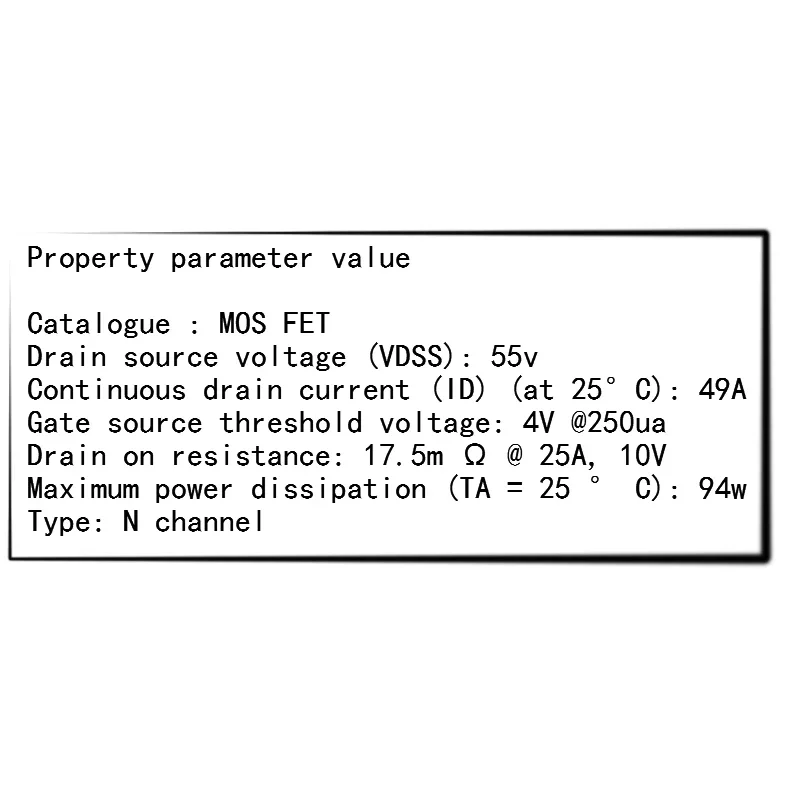 Property parameter value

Catalogue : MOS FET
Drain source voltage (VDSS): 55v
Continuous drain current (ID) (at 25° C): 49A
Gate source threshold voltage: 4V @250ua
Drain on resistance: 17.5m Ω @ 25A, 10V
Maximum power dissipation (TA = 25 ° C): 94w
Type: N channel